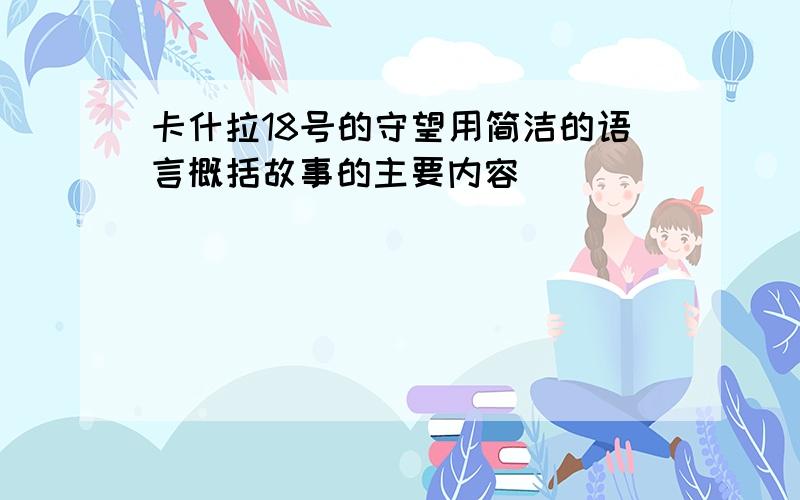 卡什拉18号的守望用简洁的语言概括故事的主要内容